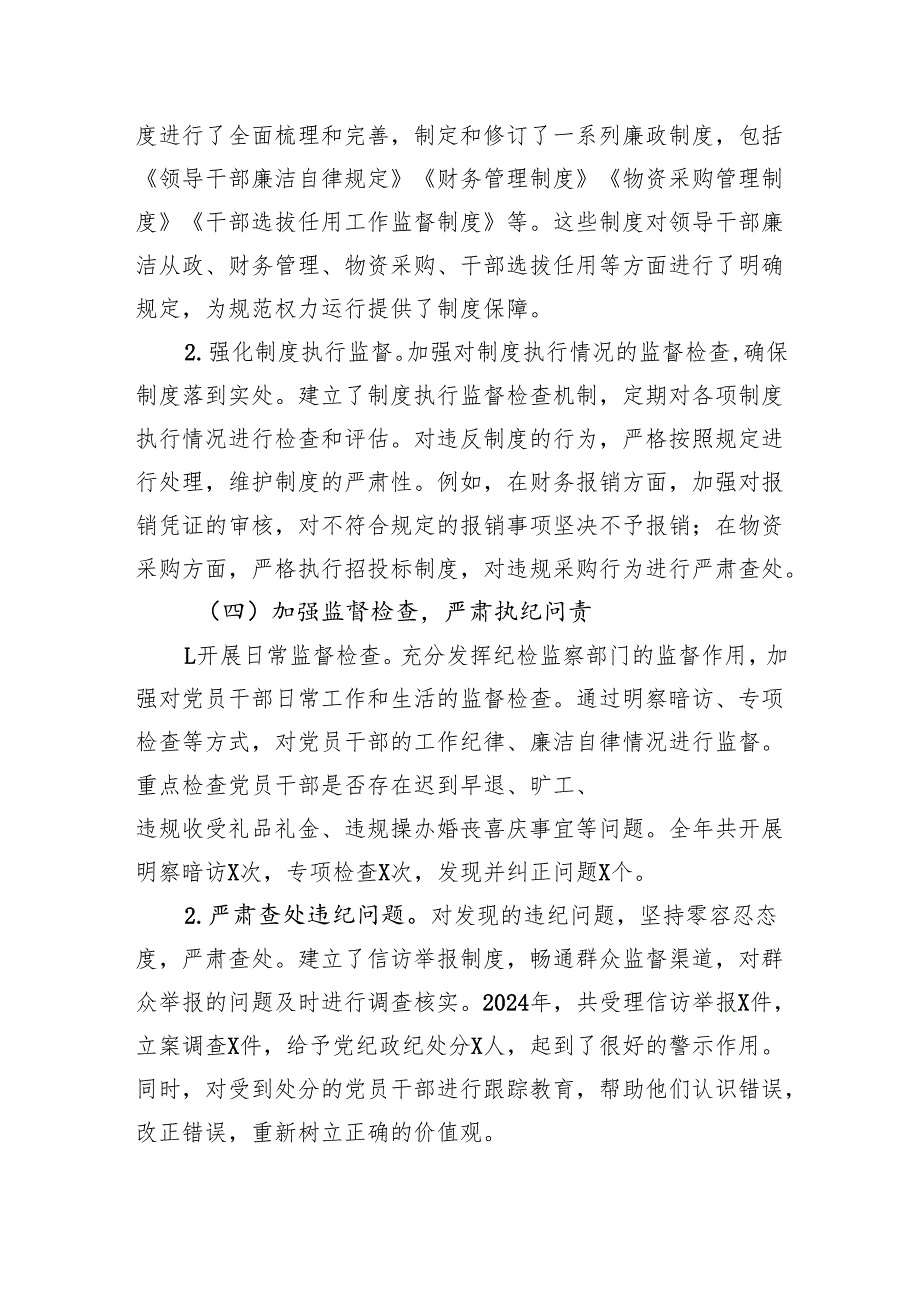 度进行了全面梳理和完善，制定和修订了一系列廉政制度，包括《领导干部廉洁自律规定》《财务管理制度》《物资采购管理制度》《干部选拔任用工作监督制度》等。这些制度对领导干部廉洁从政、财务管理、物资采购、干部选拔任用等方面进行了明确规定，为规范权力运行提供了制度保障。

2.强化制度执行监督。加强对制度执行情况的监督检查，确保制度落到实处。建立了制度执行监督检查机制，定期对各项制度执行情况进行检查和评估。对违反制度的行为，严格按照规定进行处理，维护制度的严肃性。例如，在财务报销方面，加强对报销凭证的审核，对不符合规定的报销事项坚决不予报销；在物资采购方面，严格执行招投标制度，对违规采购行为进行严肃查处。

（四）加强监督检查，严肃执纪问责

L开展日常监督检查。充分发挥纪检监察部门的监督作用，加强对党员干部日常工作和生活的监督检查。通过明察暗访、专项检查等方式，对党员干部的工作纪律、廉洁自律情况进行监督。重点检查党员干部是否存在迟到早退、旷工、违规收受礼品礼金、违规操办婚丧喜庆事宜等问题。全年共开展明察暗访X次，专项检查X次，发现并纠正问题X个。

2.严肃查处违纪问题。对发现的违纪问题，坚持零容忍态度，严肃查处。建立了信访举报制度，畅通群众监督渠道，对群众举报的问题及时进行调查核实。2024年，共受理信访举报X件，立案调查X件，给予党纪政纪处分X人，起到了很好的警示作用。同时，对受到处分的党员干部进行跟踪教育，帮助他们认识错误，改正错误，重新树立正确的价值观。